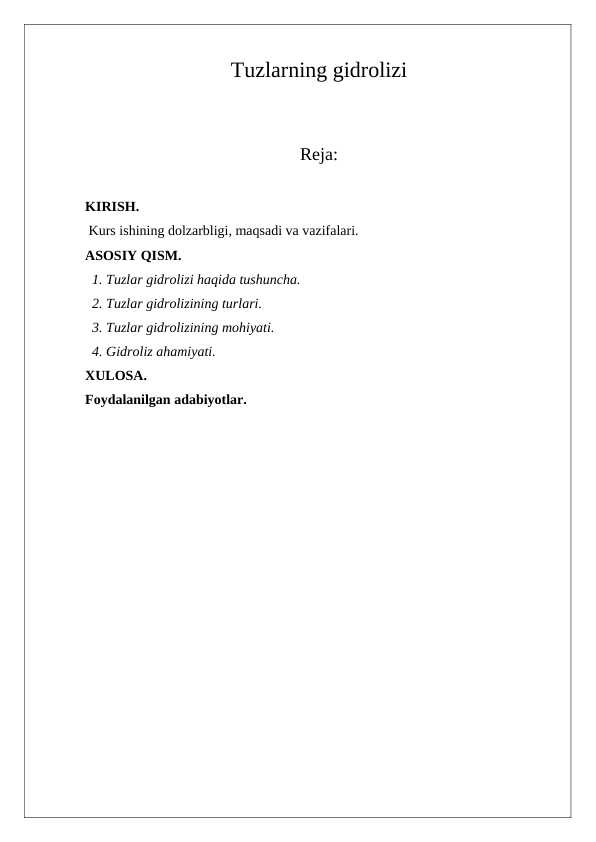 Tuzlarning gidrolizi

Reja:

KIRISH.

Kurs ishining dolzarbligi, maqsadi va vazifalari.

ASOSIY QISM.

1. Tuzlar gidrolizi haqida tushuncha.

2. Tuzlar gidrolizining turlari.

3. Tuzlar gidrolizining mohiyati.

4. Gidroliz ahamiyati.

XULOSA.

Foydalanilgan adabiyotlar.